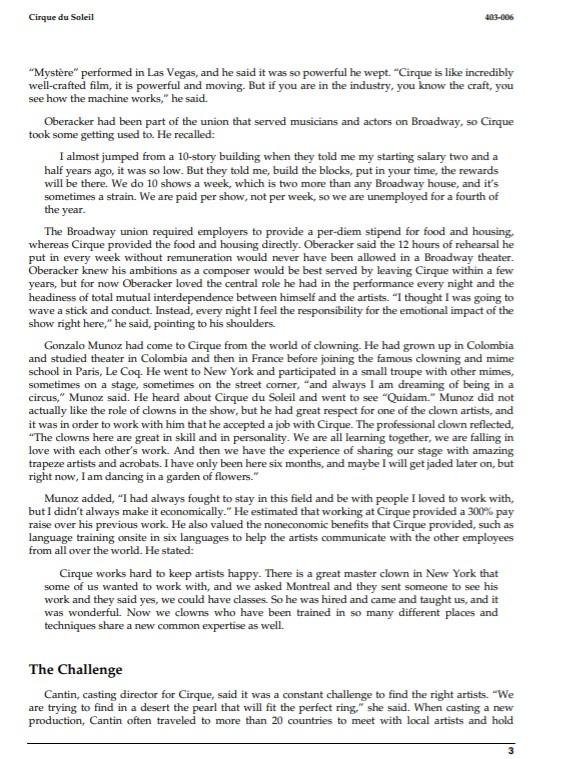 Cirque du Soleil

403-006

"Mystère" performed in Las Vegas, and he said it was so powerful he wept. "Cirque is like incredibly well-crafted film, it is powerful and moving. But if you are in the industry, you know the craft, you see how the machine works," he said.

Oberacker had been part of the union that served musicians and actors on Broadway, so Cirque took some getting used to. He recalled:

I almost jumped from a 10-story building when they told me my starting salary two and a half years ago, it was so low. But they told me, build the blocks, put in your time, the rewards will be there. We do 10 shows a week, which is two more than any Broadway house, and it's sometimes a strain. We are paid per show, not per week, so we are unemployed for a fourth of the year.

The Broadway union required employers to provide a per-diem stipend for food and housing, whereas Cirque provided the food and housing directly. Oberacker said the 12 hours of rehearsal he put in every week without remuneration would never have been allowed in a Broadway theater. Oberacker knew his ambitions as a composer would be best served by leaving Cirque within a few years, but for now Oberacker loved the central role he had in the performance every night and the headiness of total mutual interdependence between himself and the artists. "I thought I was going to wave a stick and conduct. Instead, every night I feel the responsibility for the emotional impact of the show right here," he said, pointing to his shoulders.

Gonzalo Munoz had come to Cirque from the world of clowning. He had grown up in Colombia and studied theater in Colombia and then in France before joining the famous clowning and mime school in Paris, Le Coq. He went to New York and participated in a small troupe with other mimes, sometimes on a stage, sometimes on the street corner, "and always I am dreaming of being in a circus," Munoz said. He heard about Cirque du Soleil and went to see "Quidam." Munoz did not actually like the role of clowns in the show, but he had great respect for one of the clown artists, and it was in order to work with him that he accepted a job with Cirque. The professional clown reflected, "The clowns here are great in skill and in personality. We are all learning together, we are falling in love with each other's work. And then we have the experience of sharing our stage with amazing trapeze artists and acrobats. I have only been here six months, and maybe I will get jaded later on, but right now, I am dancing in a garden of flowers."

Munoz added, "I had always fought to stay in this field and be with people I loved to work with, but I didn't always make it economically." He estimated that working at Cirque provided a 300% pay raise over his previous work. He also valued the noneconomic benefits that Cirque provided, such as language training onsite in six languages to help the artists communicate with the other employees from all over the world. He stated:

Cirque works hard to keep artists happy. There is a great master clown in New York that some of us wanted to work with, and we asked Montreal and they sent someone to see his work and they said yes, we could have classes. So he was hired and came and taught us, and it was wonderful. Now we clowns who have been trained in so many different places and techniques share a new common expertise as well.

The Challenge

Cantin, casting director for Cirque, said it was a constant challenge to find the right artists. "We are trying to find in a desert the pearl that will fit the perfect ring," she said. When casting a new production, Cantin often traveled to more than 20 countries to meet with local artists and hold

3